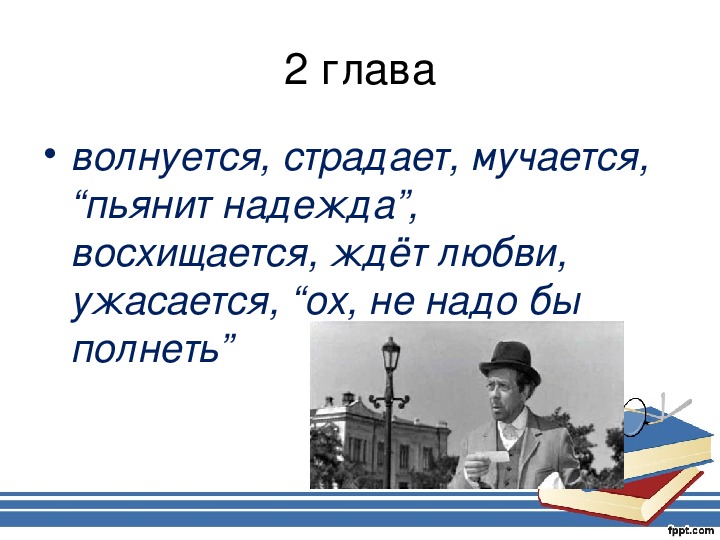 2 глава

• волнуется, страдает, мучается, “пьянит надежда”, восхищается, ждёт любви, ужасается, “ох, не надо бы полнеть”

fppt.com